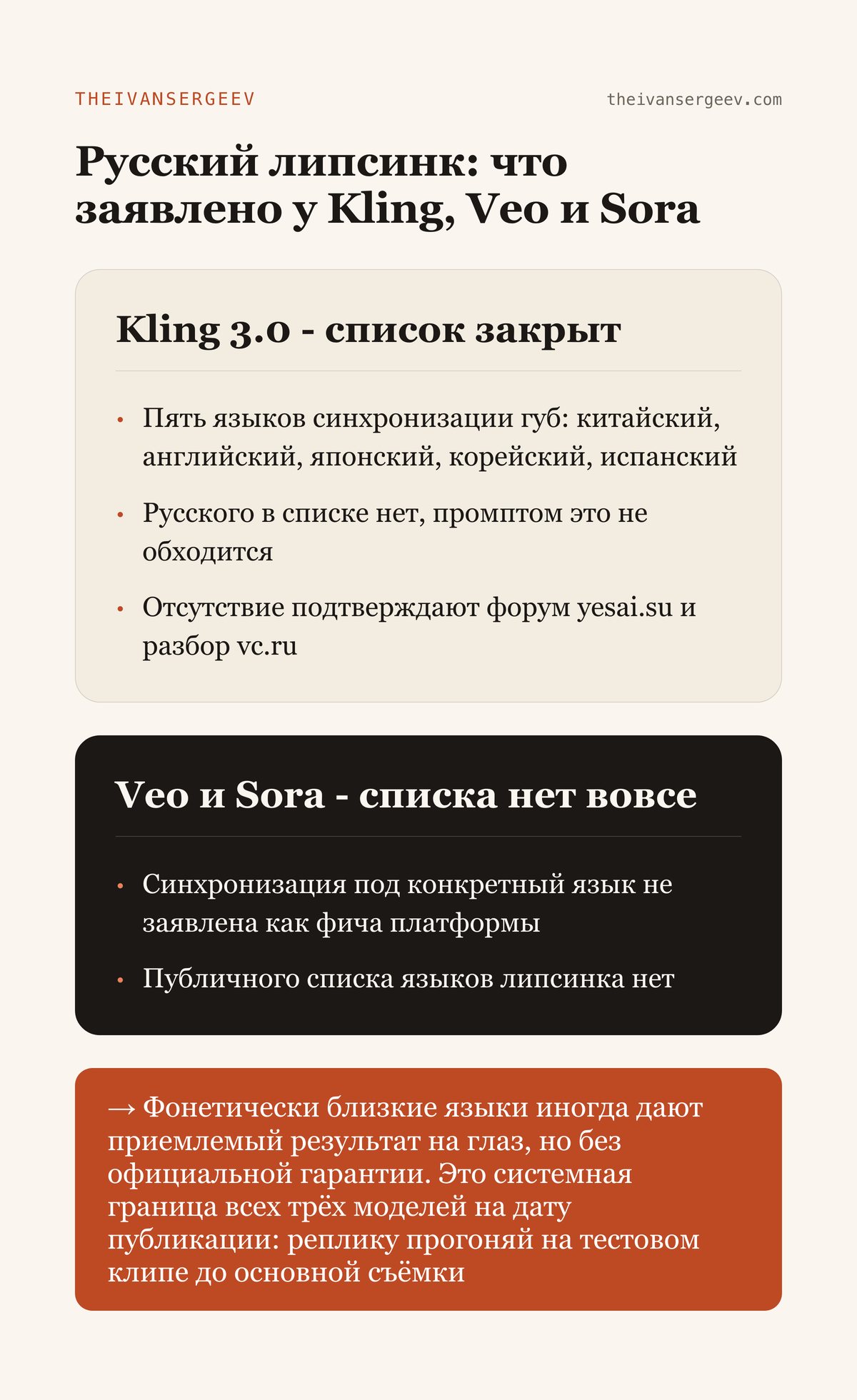 THEIVANSERGEEV

theivansergeev.com

Русский липсинк: что заявлено у Kling, Veo и Sora

Kling 3.0 - список закрыт

• Пять языков синхронизации губ: китайский, английский, японский, корейский, испанский

• Русского в списке нет, промптом это не обходится

• Отсутствие подтверждают форум yesai.su и разбор vc.ru

Veo и Sora - списка нет вовсе

• Синхронизация под конкретный язык не заявлена как фича платформы

• Публичного списка языков липсинка нет

→ Фонетически близкие языки иногда дают приемлемый результат на глаз, но без официальной гарантии. Это системная граница всех трёх моделей на дату публикации: реплику прогоняй на тестовом клипе до основной съёмки